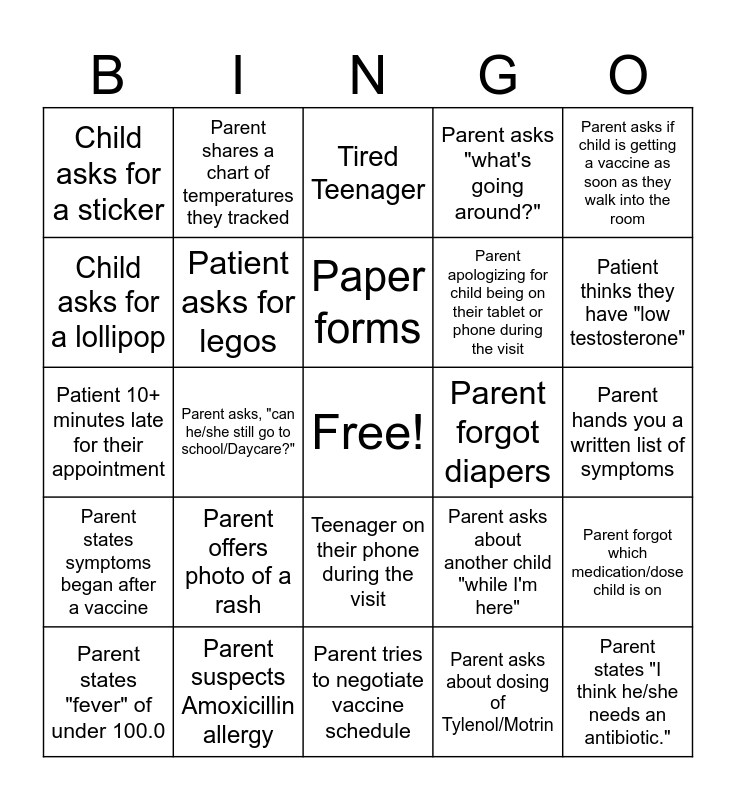 | B | I | N | G | O |
|---|---|---|---|---|
| Child asks for a sticker | Parent shares a chart of temperatures they tracked | Tired Teenager | Parent asks "what's going around?" | Parent asks if child is getting a vaccine as soon as they walk into the room |
| Child asks for a lollipop | Patient asks for legos | Paper forms | Parent apologizing for child being on their tablet or phone during the visit | Patient thinks they have "low testosterone" |
| Patient 10+ minutes late for their appointment | Parent asks, "can he/she still go to school/Daycare?" | Free! | Parent forgot diapers | Parent hands you a written list of symptoms |
| Parent states symptoms began after a vaccine | Parent offers photo of a rash | Teenager on their phone during the visit | Parent asks about another child "while I'm here" | Parent forgot which medication/dose child is on |
| Parent states "fever" of under 100.0 | Parent suspects Amoxicillin allergy | Parent tries to negotiate vaccine schedule | Parent asks about dosing of Tylenol/Motrin | Parent states "I think he/she needs an antibiotic." |